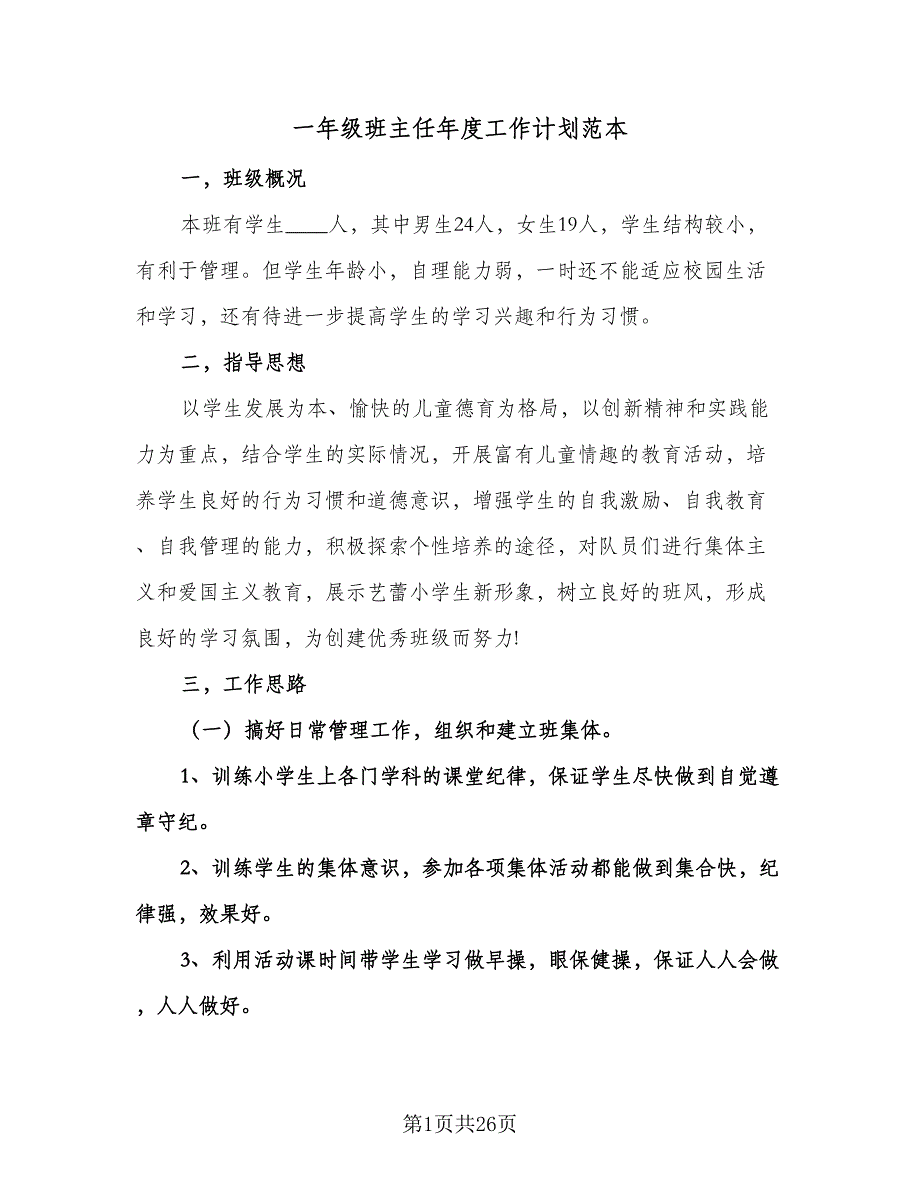 一年级班主任年度工作计划范本

一，班级概况

本班有学生____人，其中男生24人，女生19人，学生结构较小，有利于管理。但学生年龄小，自理能力弱，一时还不能适应校园生活和学习，还有待进一步提高学生的学习兴趣和行为习惯。

二，指导思想

以学生发展为本、愉快的儿童德育为格局，以创新精神和实践能力为重点，结合学生的实际情况，开展富有儿童情趣的教育活动，培养学生良好的行为习惯和道德意识，增强学生的自我激励、自我教育、自我管理的能力，积极探索个性培养的途径，对队员们进行集体主义和爱国主义教育，展示艺蕾小学生新形象，树立良好的班风，形成良好的学习氛围，为创建优秀班级而努力!

三，工作思路

（一）搞好日常管理工作，组织和建立班集体。

1、训练小学生上各门学科的课堂纪律，保证学生尽快做到自觉遵章守纪。

2、训练学生的集体意识，参加各项集体活动都能做到集合快，纪律强，效果好。

3、利用活动课时间带学生学习做早操，眼保健操，保证人人会做，人人做好。

第1页共26页